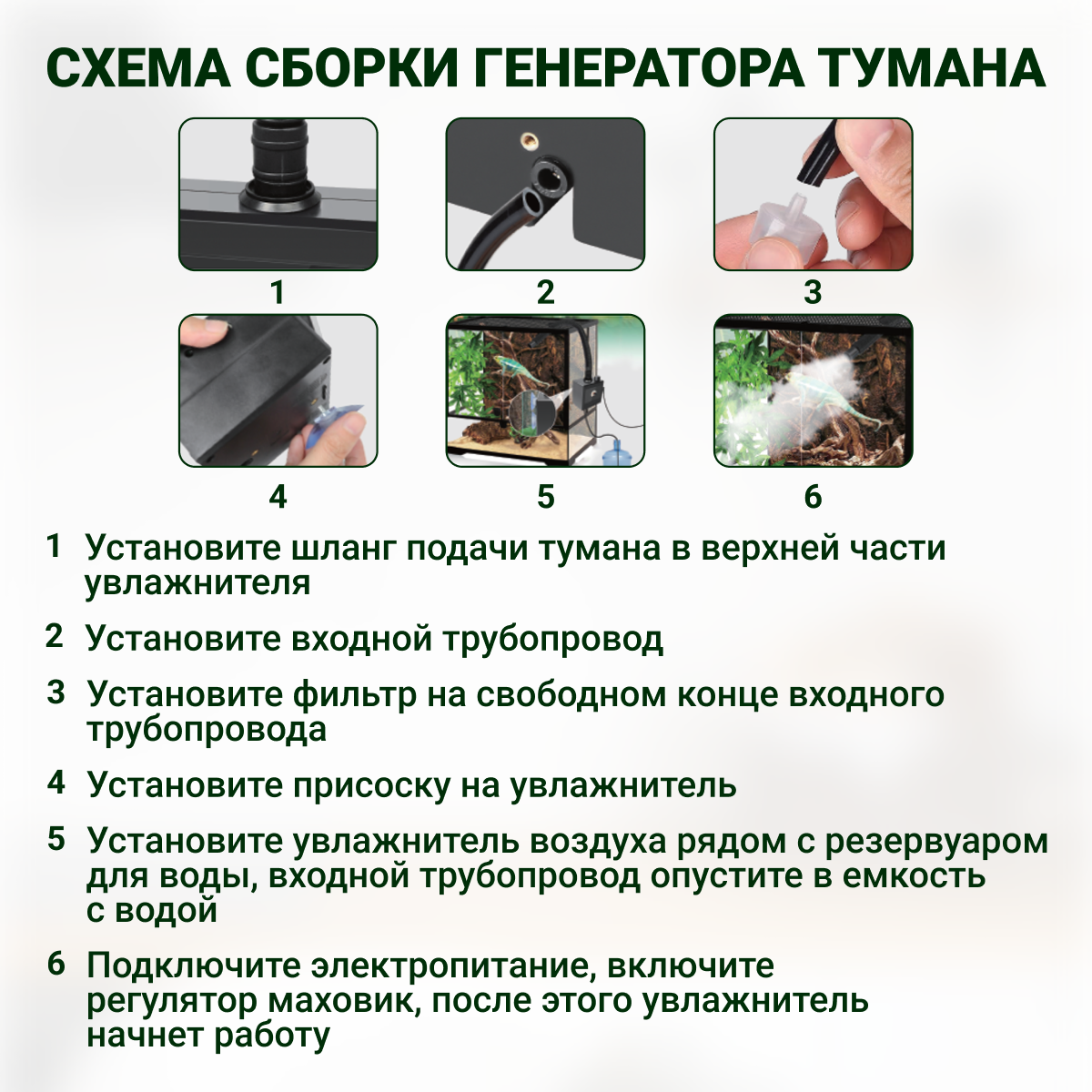 СХЕМА СБОРКИ ГЕНЕРАТОРА ТУМАНА

1

2

3

4

5

6

1 Установите шланг подачи тумана в верхней части увлажнителя

2 Установите входной трубопровод

3 Установите фильтр на свободном конце входного трубопровода

4 Установите присоску на увлажнитель

5 Установите увлажнитель воздуха рядом с резервуаром для воды, входной трубопровод опустите в емкость с водой

6 Подключите электропитание, включите регулятор маховик, после этого увлажнитель начнет работу